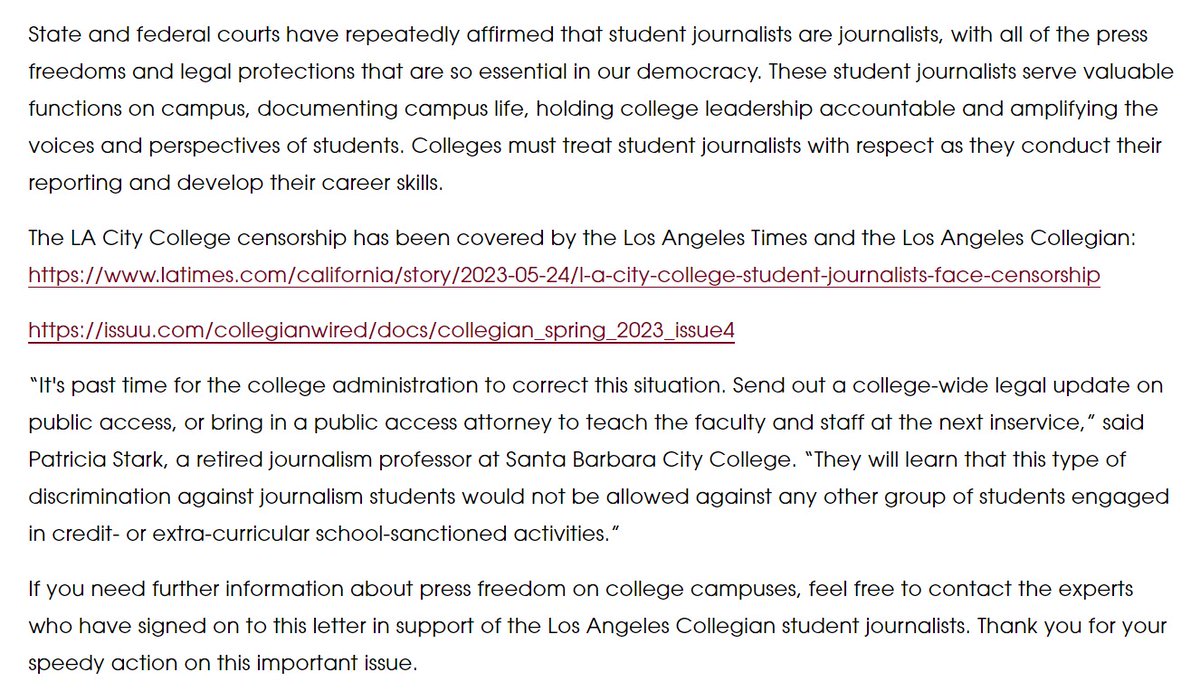 State and federal courts have repeatedly affirmed that student journalists are journalists, with all of the press freedoms and legal protections that are so essential in our democracy. These student journalists serve valuable functions on campus, documenting campus life, holding college leadership accountable and amplifying the voices and perspectives of students. Colleges must treat student journalists with respect as they conduct their reporting and develop their career skills.

The LA City College censorship has been covered by the Los Angeles Times and the Los Angeles Collegian: https://www.latimes.com/california/story/2023-05-24/l-a-city-college-student-journalists-face-censorship

https://issuu.com/collegianwired/docs/collegian_spring_2023_issue4

"It's past time for the college administration to correct this situation. Send out a college-wide legal update on public access, or bring in a public access attorney to teach the faculty and staff at the next inservice," said Patricia Stark, a retired journalism professor at Santa Barbara City College. "They will learn that this type of discrimination against journalism students would not be allowed against any other group of students engaged in credit- or extra-curricular school-sanctioned activities."

If you need further information about press freedom on college campuses, feel free to contact the experts who have signed on to this letter in support of the Los Angeles Collegian student journalists. Thank you for your speedy action on this important issue.